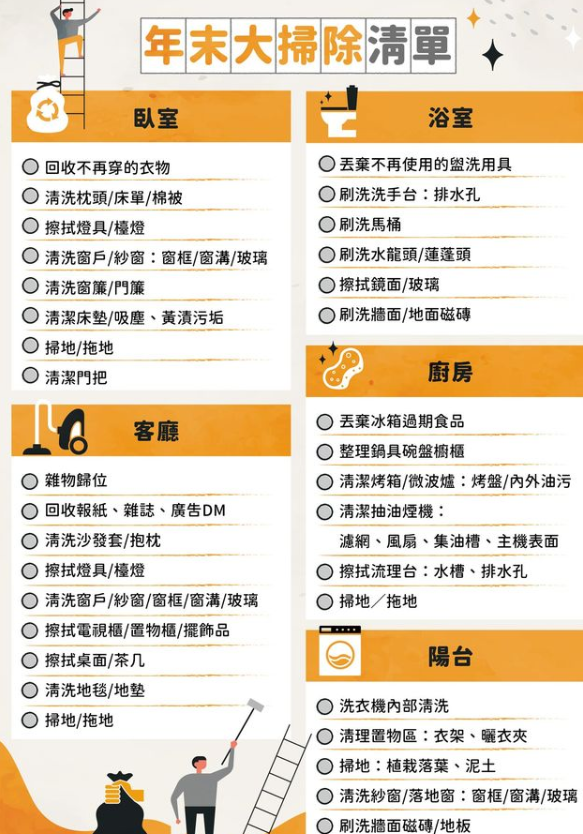 年末大掃除清單

臥室

回收不再穿的衣物
清洗枕頭/床單/棉被
擦拭燈具/檯燈
清洗窗戶/紗窗：窗框/窗溝/玻璃
清洗窗簾/門簾
清潔床墊/吸塵、黃漬污垢
掃地/拖地
清潔門把

客廳

雜物歸位
回收報紙、雜誌、廣告DM
清洗沙發套/抱枕
擦拭燈具/檯燈
清洗窗戶/紗窗/窗框/窗溝/玻璃
擦拭電視櫃/置物櫃/擺飾品
擦拭桌面/茶几
清洗地毯/地墊
掃地/拖地

浴室

丟棄不再使用的盥洗用具
刷洗洗手台：排水孔
刷洗馬桶
刷洗水龍頭/蓮蓬頭
擦拭鏡面/玻璃
刷洗牆面/地面磁磚

廚房

丟棄冰箱過期食品
整理鍋具碗盤櫥櫃
清潔烤箱/微波爐：烤盤/內外油污
清潔抽油煙機：
濾網、風扇、集油槽、主機表面
擦拭流理台：水槽、排水孔
掃地／拖地

陽台

洗衣機內部清洗
清理置物區：衣架、曬衣夾
掃地：植栽落葉、泥土
清洗紗窗/落地窗：窗框/窗溝/玻璃
刷洗牆面磁磚/地板